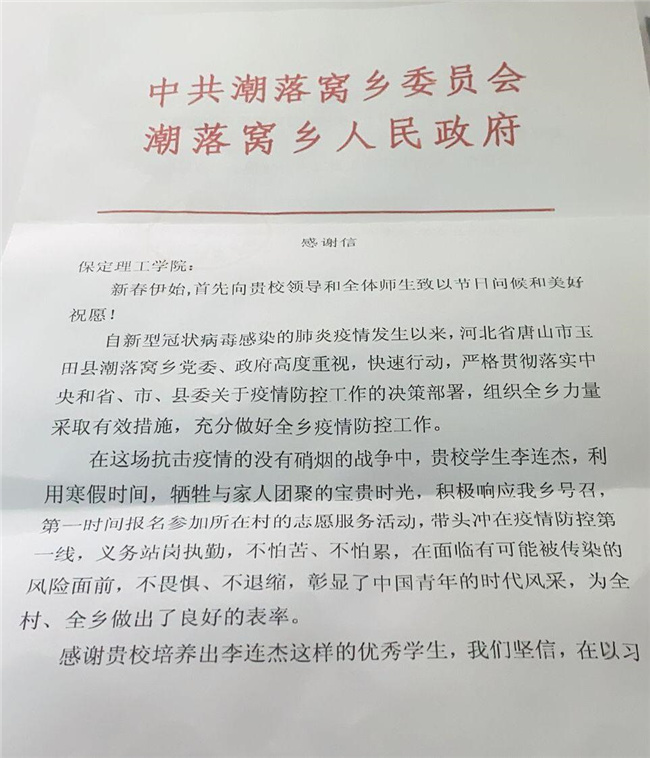 中共潮落窝乡委员会
潮落窝乡人民政府

感谢信

保定理工学院：

新春伊始，首先向贵校领导和全体师生致以节日问候和美好祝愿！

自新型冠状病毒感染的肺炎疫情发生以来，河北省唐山市玉田县潮落窝乡党委、政府高度重视，快速行动，严格贯彻落实中央和省、市、县委关于疫情防控工作的决策部署，组织全乡力量采取有效措施，充分做好全乡疫情防控工作。

在这场抗击疫情的没有硝烟的战争中，贵校学生李连杰，利用寒假时间，牺牲与家人团聚的宝贵时光，积极响应我乡号召，第一时间报名参加所在村的志愿服务活动，带头冲在疫情防控第一线，义务站岗执勤，不怕苦、不怕累，在面临有可能被传染的风险面前，不畏惧、不退缩，彰显了中国青年的时代风采，为全村、全乡做出了良好的表率。

感谢贵校培养出李连杰这样的优秀学生，我们坚信，在以习